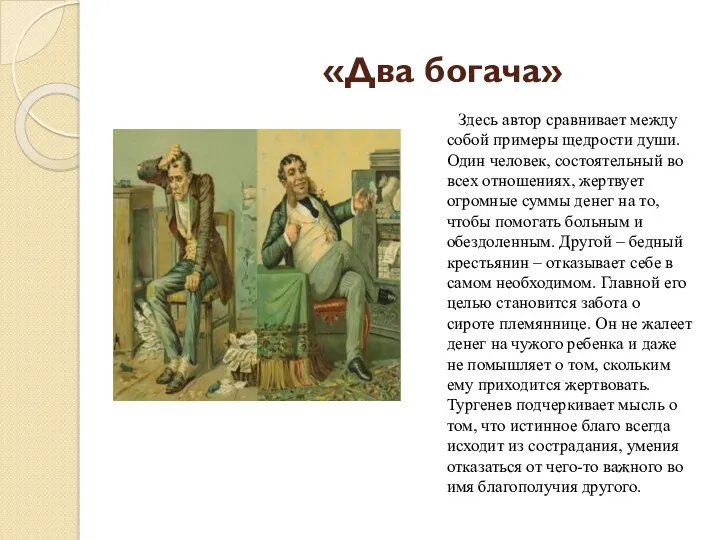 «Два богача»

Здесь автор сравнивает между собой примеры щедрости души. Один человек, состоятельный во всех отношениях, жертвует огромные суммы денег на то, чтобы помогать больным и обездоленным. Другой – бедный крестьянин – отказывает себе в самом необходимом. Главной его целью становится забота о сироте племяннице. Он не жалеет денег на чужого ребенка и даже не помышляет о том, скольким ему приходится жертвовать. Тургенев подчеркивает мысль о том, что истинное благо всегда исходит из сострадания, умения отказаться от чего-то важного во имя благополучия другого.